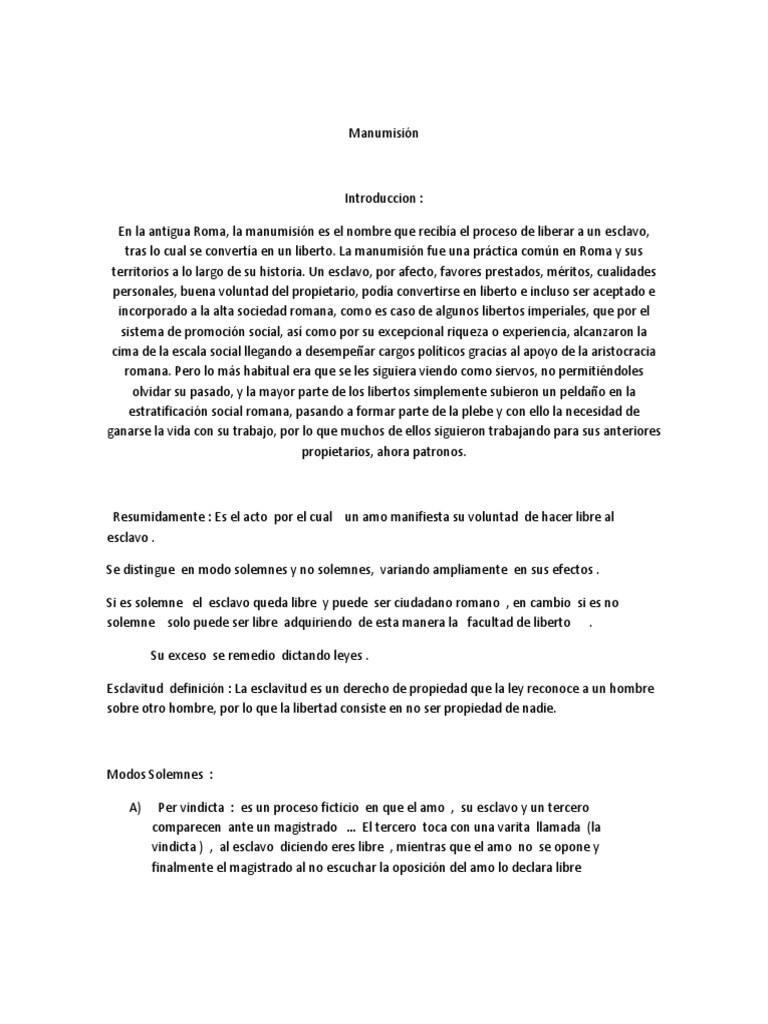 Manumisión

Introduccion :

En la antigua Roma, la manumisión es el nombre que recibía el proceso de liberar a un esclavo, tras lo cual se convertía en un liberto. La manumisión fue una práctica común en Roma y sus territorios a lo largo de su historia. Un esclavo, por afecto, favores prestados, méritos, cualidades personales, buena voluntad del propietario, podía convertirse en liberto e incluso ser aceptado e incorporado a la alta sociedad romana, como es caso de algunos libertos imperiales, que por el sistema de promoción social, así como por su excepcional riqueza o experiencia, alcanzaron la cima de la escala social llegando a desempeñar cargos políticos gracias al apoyo de la aristocracia romana. Pero lo más habitual era que se les siguiera viendo como siervos, no permitiéndoles olvidar su pasado, y la mayor parte de los libertos simplemente subieron un peldaño en la estratificación social romana, pasando a formar parte de la plebe y con ello la necesidad de ganarse la vida con su trabajo, por lo que muchos de ellos siguieron trabajando para sus anteriores propietarios, ahora patronos.

Resumidamente : Es el acto por el cual un amo manifiesta su voluntad de hacer libre al esclavo .

Se distingue en modo solemnes y no solemnes, variando ampliamente en sus efectos .

Si es solemne el esclavo queda libre y puede ser ciudadano romano , en cambio si es no solemne solo puede ser libre adquiriendo de esta manera la facultad de liberto .

Su exceso se remedio dictando leyes .

Esclavitud definición : La esclavitud es un derecho de propiedad que la ley reconoce a un hombre sobre otro hombre, por lo que la libertad consiste en no ser propiedad de nadie.

Modos Solemnes :

A) Per vindicta : es un proceso ficticio en que el amo , su esclavo y un tercero comparecen ante un magistrado ... El tercero toca con una varita llamada (la vindicta ) , al esclavo diciendo eres libre , mientras que el amo no se opone y finalmente el magistrado al no escuchar la oposición del amo lo declara libre